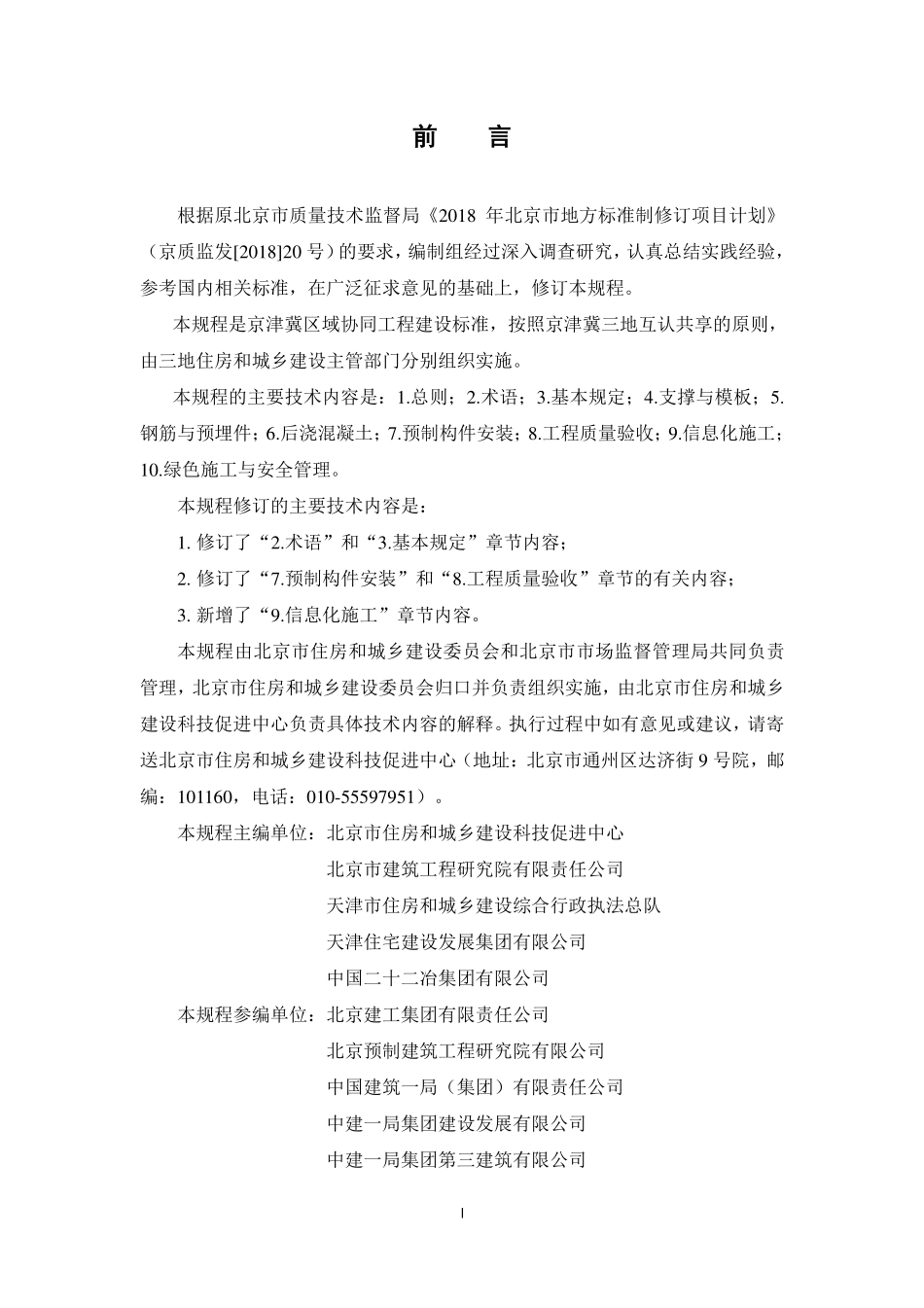 前　言

根据原北京市质量技术监督局《2018 年北京市地方标准制修订项目计划》（京质监发[2018]20 号）的要求，编制组经过深入调查研究，认真总结实践经验，参考国内相关标准，在广泛征求意见的基础上，修订本规程。

本规程是京津冀区域协同工程建设标准，按照京津冀三地互认共享的原则，由三地住房和城乡建设主管部门分别组织实施。

本规程的主要技术内容是：1.总则；2.术语；3.基本规定；4.支撑与模板；5.钢筋与预埋件；6.后浇混凝土；7.预制构件安装；8.工程质量验收；9.信息化施工；10.绿色施工与安全管理。

本规程修订的主要技术内容是：

1. 修订了“2.术语”和“3.基本规定”章节内容；

2. 修订了“7.预制构件安装”和“8.工程质量验收”章节的有关内容；

3. 新增了“9.信息化施工”章节内容。

本规程由北京市住房和城乡建设委员会和北京市市场监督管理局共同负责管理，北京市住房和城乡建设委员会归口并负责组织实施，由北京市住房和城乡建设科技促进中心负责具体技术内容的解释。执行过程中如有意见或建议，请寄送北京市住房和城乡建设科技促进中心（地址：北京市通州区达济街 9 号院，邮编：101160，电话：010-55597951）。

本规程主编单位：北京市住房和城乡建设科技促进中心
北京市建筑工程研究院有限责任公司
天津市住房和城乡建设综合行政执法总队
天津住宅建设发展集团有限公司
中国二十二冶集团有限公司

本规程参编单位：北京建工集团有限责任公司
北京预制建筑工程研究院有限公司
中国建筑一局（集团）有限责任公司
中建一局集团建设发展有限公司
中建一局集团第三建筑有限公司

I